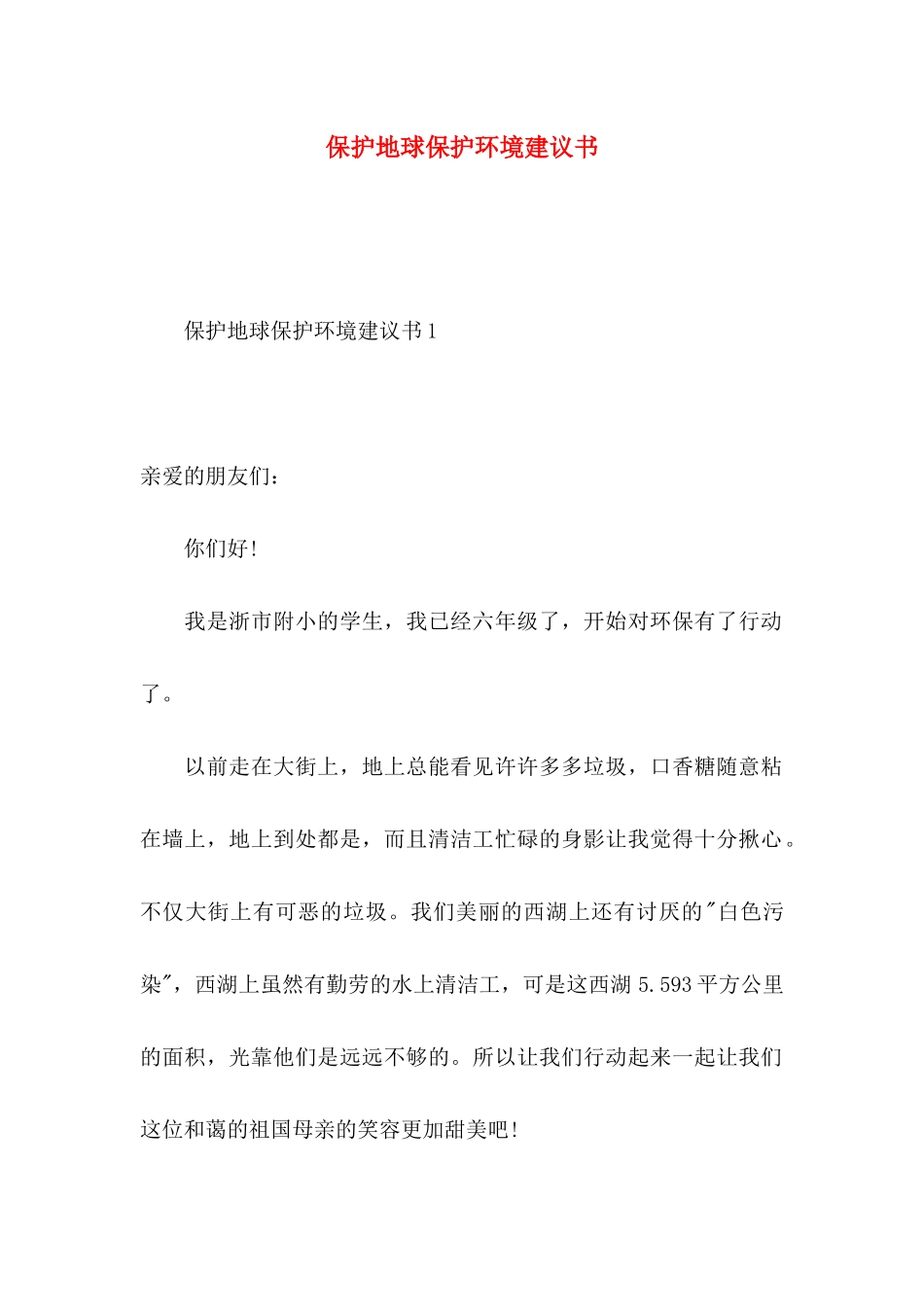 保护地球保护环境建议书

保护地球保护环境建议书1

亲爱的朋友们：

你们好！

我是浙市附小的学生，我已经六年级了，开始对环保有了行动了。

以前走在大街上，地上总能看见许许多多垃圾，口香糖随意粘在墙上，地上到处都是，而且清洁工忙碌的身影让我觉得十分揪心。不仅大街上有可恶的垃圾。我们美丽的西湖上还有讨厌的"白色污染"，西湖上虽然有勤劳的水上清洁工，可是这西湖5.593平方公里的面积，光靠他们是远远不够的。所以让我们行动起来一起让我们这位和蔼的祖国母亲的笑容更加甜美吧！